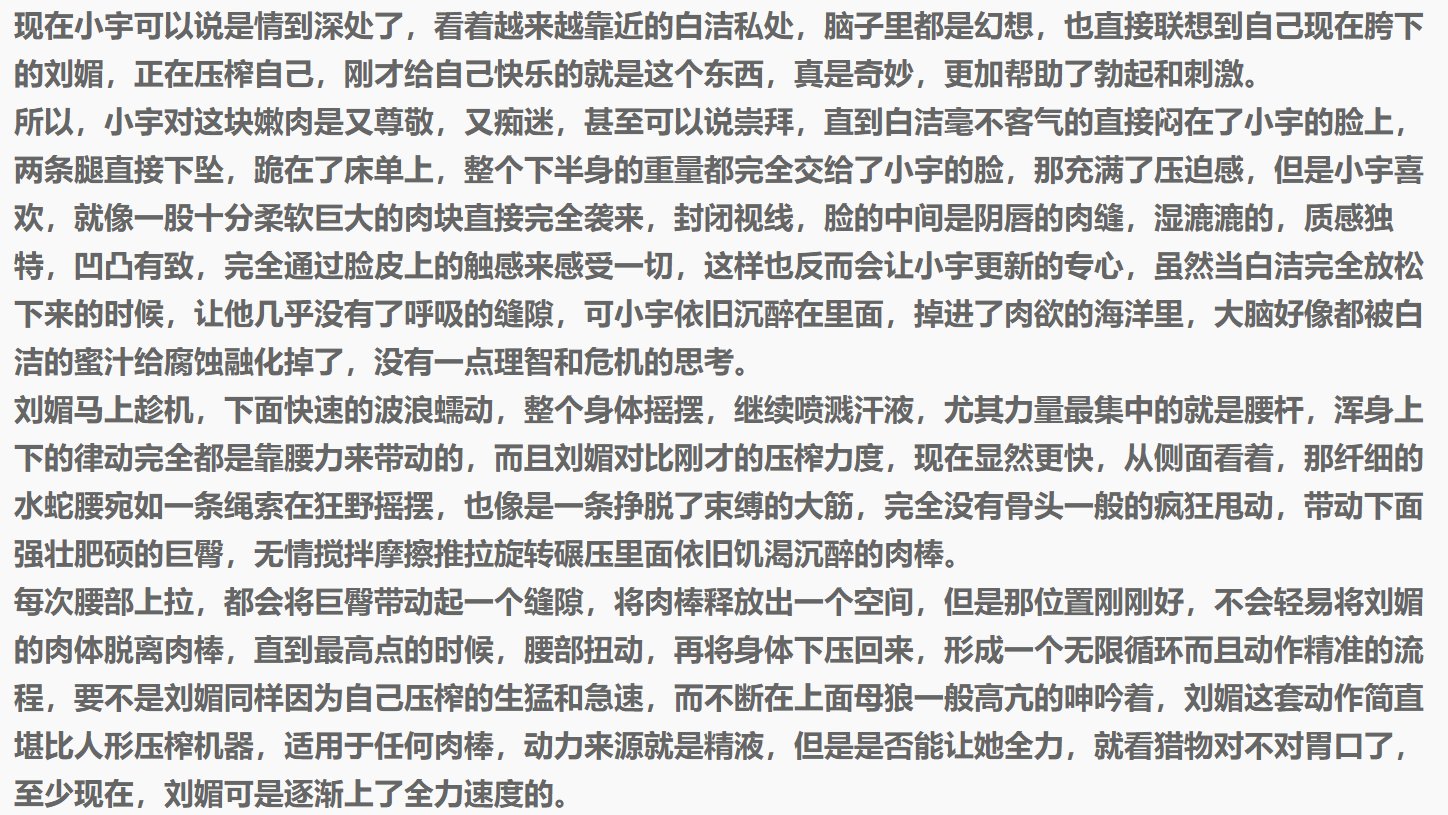 现在小宇可以说是情到深处了，看着越来越靠近的白洁私处，脑子里都是幻想，也直接联想到自己现在胯下的刘媚，正在压榨自己，刚才给自己快乐的就是这个东西，真是奇妙，更加帮助了勃起和刺激。
所以，小宇对这块嫩肉是又尊敬，又痴迷，甚至可以说崇拜，直到白洁毫不客气的直接闷在了小宇的脸上，两条腿直接下坠，跪在了床单上，整个下半身的重量都完全交给了小宇的脸，那充满了压迫感，但是小宇喜欢，就像一股十分柔软巨大的肉块直接完全袭来，封闭视线，脸的中间是阴唇的肉缝，湿漉漉的，质感独特，凹凸有致，完全通过脸皮上的触感来感受一切，这样也反而会让小宇更新的专心，虽然当白洁完全放松下来的时候，让他几乎没有了呼吸的缝隙，可小宇依旧沉醉在里面，掉进了肉欲的海洋里，大脑好像都被白洁的蜜汁给腐蚀融化掉了，没有一点理智和危机的思考。
刘媚马上趁机，下面快速的波浪蠕动，整个身体摇摆，继续喷溅汗液，尤其力量最集中的就是腰杆，浑身上下的律动完全都是靠腰力来带动的，而且刘媚对比刚才的压榨力度，现在显然更快，从侧面看着，那纤细的水蛇腰宛如一条绳索在狂野摇摆，也像是一条挣脱了束缚的大筋，完全没有骨头一般的疯狂甩动，带动下面强壮肥硕的巨臀，无情搅拌摩擦推拉旋转碾压里面依旧饥渴沉醉的肉棒。
每次腰部上拉，都会将巨臀带动起一个缝隙，将肉棒释放出一个空间，但是那位置刚刚好，不会轻易将刘媚的肉体脱离肉棒，直到最高点的时候，腰部扭动，再将身体下压回来，形成一个无限循环而且动作精准的流程，要不是刘媚同样因为自己压榨的生猛和急速，而不断在上面母狼一般高亢的呻吟着，刘媚这套动作简直堪比人形压榨机器，适用于任何肉棒，动力来源就是精液，但是是否能让她全力，就看猎物对不对胃口了，至少现在，刘媚可是逐渐上了全力速度的。